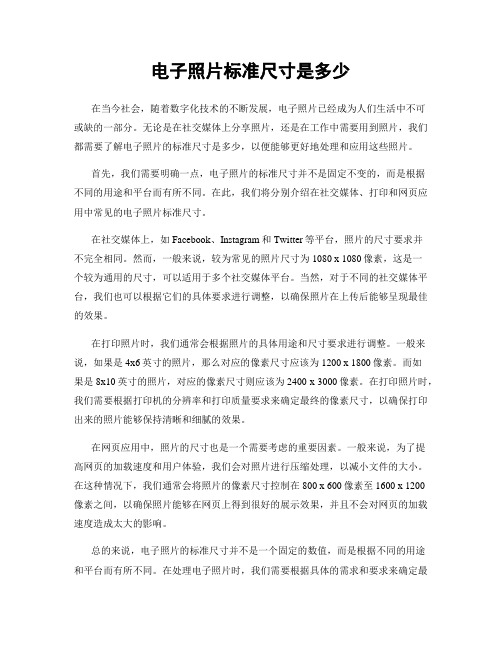 电子照片标准尺寸是多少

在当今社会，随着数字化技术的不断发展，电子照片已经成为人们生活中不可或缺的一部分。无论是在社交媒体上分享照片，还是在工作中需要用到照片，我们都需要了解电子照片的标准尺寸是多少，以便能够更好地处理和应用这些照片。

首先，我们需要明确一点，电子照片的标准尺寸并不是固定不变的，而是根据不同的用途和平台而有所不同。在此，我们将分别介绍在社交媒体、打印和网页应用中常见的电子照片标准尺寸。

在社交媒体上，如 Facebook、Instagram 和 Twitter 等平台，照片的尺寸要求并不完全相同。然而，一般来说，较为常见的照片尺寸为 1080 x 1080 像素，这是一个较为通用的尺寸，可以适用于多个社交媒体平台。当然，对于不同的社交媒体平台，我们也可以根据它们的具体要求进行调整，以确保照片在上传后能够呈现最佳的效果。

在打印照片时，我们通常会根据照片的具体用途和尺寸要求进行调整。一般来说，如果是 4x6 英寸的照片，那么对应的像素尺寸应该为 1200 x 1800 像素。而如果是 8x10 英寸的照片，对应的像素尺寸则应该为 2400 x 3000 像素。在打印照片时，我们需要根据打印机的分辨率和打印质量要求来确定最终的像素尺寸，以确保打印出来的照片能够保持清晰和细腻的效果。

在网页应用中，照片的尺寸也是一个需要考虑的重要因素。一般来说，为了提高网页的加载速度和用户体验，我们会对照片进行压缩处理，以减小文件的大小。在这种情况下，我们通常会将照片的像素尺寸控制在 800 x 600 像素至 1600 x 1200 像素之间，以确保照片能够在网页上得到很好的展示效果，并且不会对网页的加载速度造成太大的影响。

总的来说，电子照片的标准尺寸并不是一个固定的数值，而是根据不同的用途和平台而有所不同。在处理电子照片时，我们需要根据具体的需求和要求来确定最